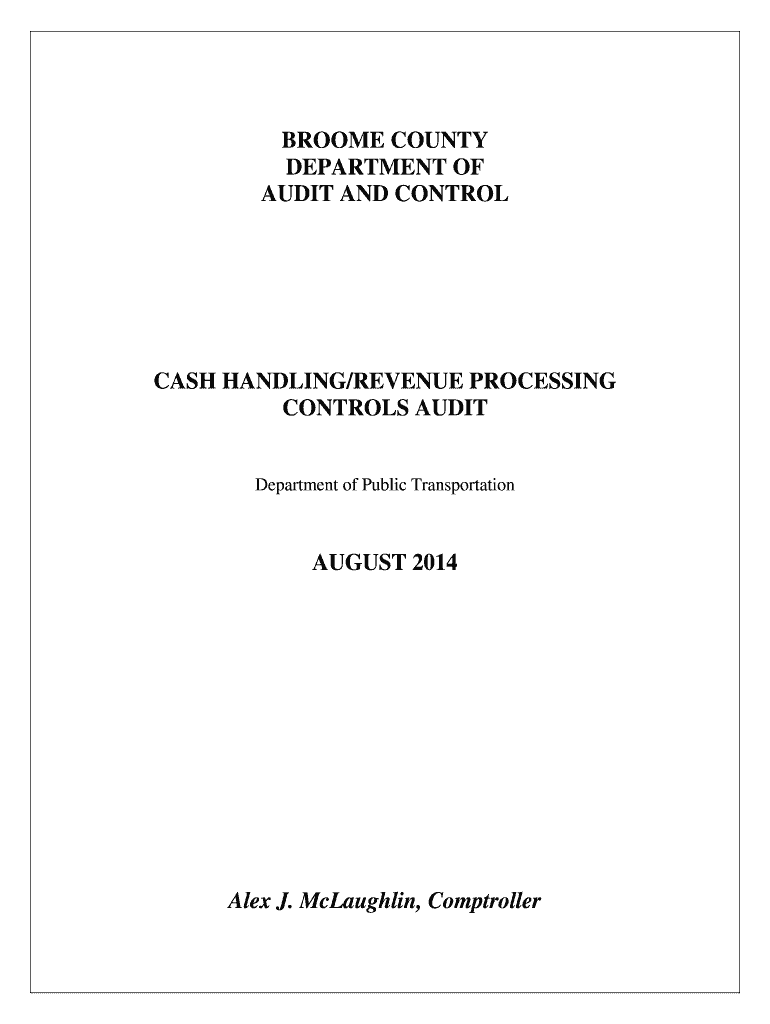 BROOME COUNTY
DEPARTMENT OF
AUDIT AND CONTROL

CASH HANDLING/REVENUE PROCESSING
CONTROLS AUDIT

Department of Public Transportation

AUGUST 2014

Alex J. McLaughlin, Comptroller